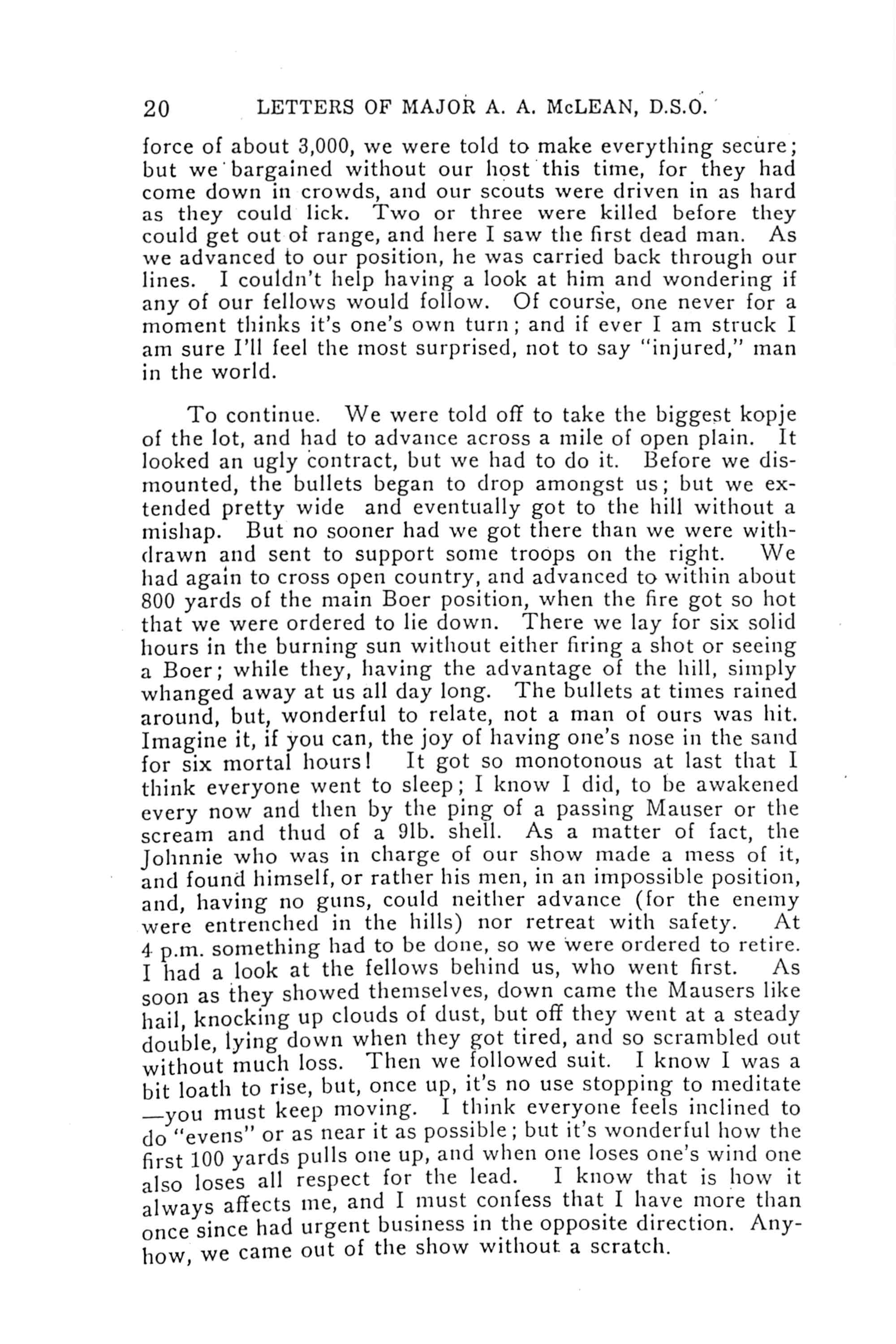 20 LETTERS OF MAJOR A. A. McLEAN, D.S.O.

force of about 3,000, we were told to make everything secure; but we bargained without our host this time, for they had come down in crowds, and our scouts were driven in as hard as they could lick. Two or three were killed before they could get out of range, and here I saw the first dead man. As we advanced to our position, he was carried back through our lines. I couldn't help having a look at him and wondering if any of our fellows would follow. Of course, one never for a moment thinks it's one's own turn; and if ever I am struck I am sure I'll feel the most surprised, not to say "injured," man in the world.

To continue. We were told off to take the biggest kopje of the lot, and had to advance across a mile of open plain. It looked an ugly contract, but we had to do it. Before we dismounted, the bullets began to drop amongst us; but we extended pretty wide and eventually got to the hill without a mishap. But no sooner had we got there than we were withdrawn and sent to support some troops on the right. We had again to cross open country, and advanced to within about 800 yards of the main Boer position, when the fire got so hot that we were ordered to lie down. There we lay for six solid hours in the burning sun without either firing a shot or seeing a Boer; while they, having the advantage of the hill, simply whanged away at us all day long. The bullets at times rained around, but, wonderful to relate, not a man of ours was hit. Imagine it, if you can, the joy of having one's nose in the sand for six mortal hours! It got so monotonous at last that I think everyone went to sleep; I know I did, to be awakened every now and then by the ping of a passing Mauser or the scream and thud of a 9lb. shell. As a matter of fact, the Johnnie who was in charge of our show made a mess of it, and found himself, or rather his men, in an impossible position, and, having no guns, could neither advance (for the enemy were entrenched in the hills) nor retreat with safety. At 4 p.m. something had to be done, so we were ordered to retire. I had a look at the fellows behind us, who went first. As soon as they showed themselves, down came the Mausers like hail, knocking up clouds of dust, but off they went at a steady double, lying down when they got tired, and so scrambled out without much loss. Then we followed suit. I know I was a bit loath to rise, but, once up, it's no use stopping to meditate —you must keep moving. I think everyone feels inclined to do "evens" or as near it as possible; but it's wonderful how the first 100 yards pulls one up, and when one loses one's wind one also loses all respect for the lead. I know that is how it always affects me, and I must confess that I have more than once since had urgent business in the opposite direction. Anyhow, we came out of the show without a scratch.